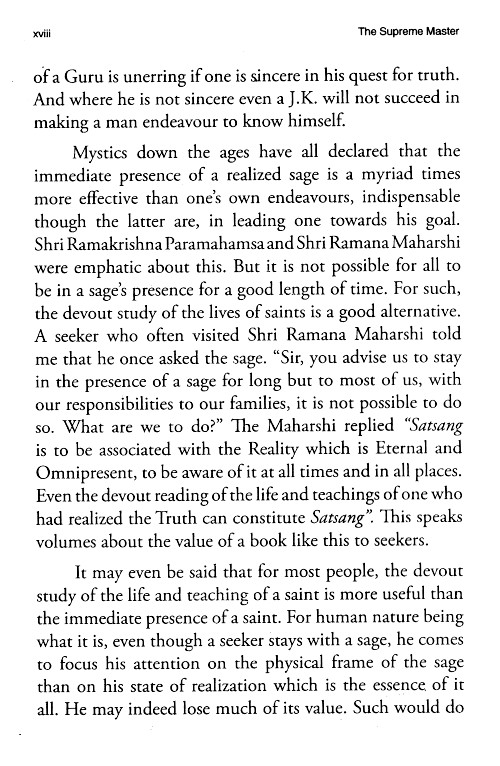 xviii

The Supreme Master

of a Guru is unerring if one is sincere in his quest for truth. And where he is not sincere even a J.K. will not succeed in making a man endeavour to know himself.

Mystics down the ages have all declared that the immediate presence of a realized sage is a myriad times more effective than one's own endeavours, indispensable though the latter are, in leading one towards his goal. Shri Ramakrishna Paramahamsa and Shri Ramana Maharshi were emphatic about this. But it is not possible for all to be in a sage's presence for a good length of time. For such, the devout study of the lives of saints is a good alternative. A seeker who often visited Shri Ramana Maharshi told me that he once asked the sage. "Sir, you advise us to stay in the presence of a sage for long but to most of us, with our responsibilities to our families, it is not possible to do so. What are we to do?" The Maharshi replied "Satsang is to be associated with the Reality which is Eternal and Omnipresent, to be aware of it at all times and in all places. Even the devout reading of the life and teachings of one who had realized the Truth can constitute Satsang". This speaks volumes about the value of a book like this to seekers.

It may even be said that for most people, the devout study of the life and teaching of a saint is more useful than the immediate presence of a saint. For human nature being what it is, even though a seeker stays with a sage, he comes to focus his attention on the physical frame of the sage than on his state of realization which is the essence of it all. He may indeed lose much of its value. Such would do